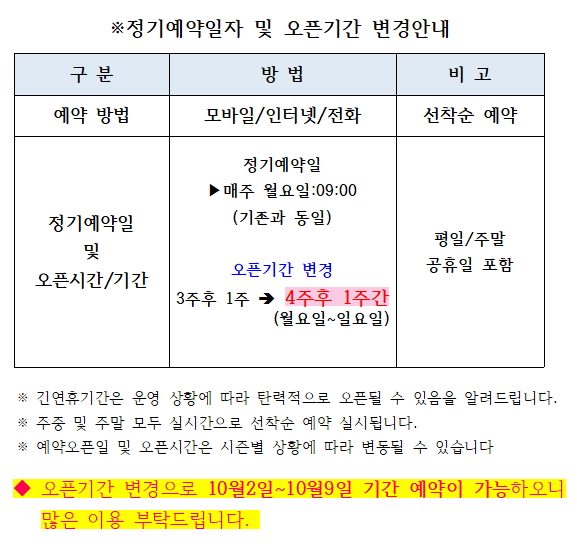 ※정기예약일자 및 오픈기간 변경안내

| 구 분 | 방 법 | 비 고 |
|---|---|---|
| 예약 방법 | 모바일/인터넷/전화 | 선착순 예약 |
| 정기예약일 및 오픈시간/기간 | 정기예약일 ▶매주 월요일:09:00 (기존과 동일) 오픈기간 변경 3주후 1주 ➔ 4주후 1주간 (월요일~일요일) | 평일/주말 공휴일 포함 |

※ 긴연휴기간은 운영 상황에 따라 탄력적으로 오픈될 수 있음을 알려드립니다.
※ 주중 및 주말 모두 실시간으로 선착순 예약 실시됩니다.
※ 예약오픈일 및 오픈시간은 시즌별 상황에 따라 변동될 수 있습니다

◆ 오픈기간 변경으로 10월2일~10월9일 기간 예약이 가능하오니 많은 이용 부탁드립니다.